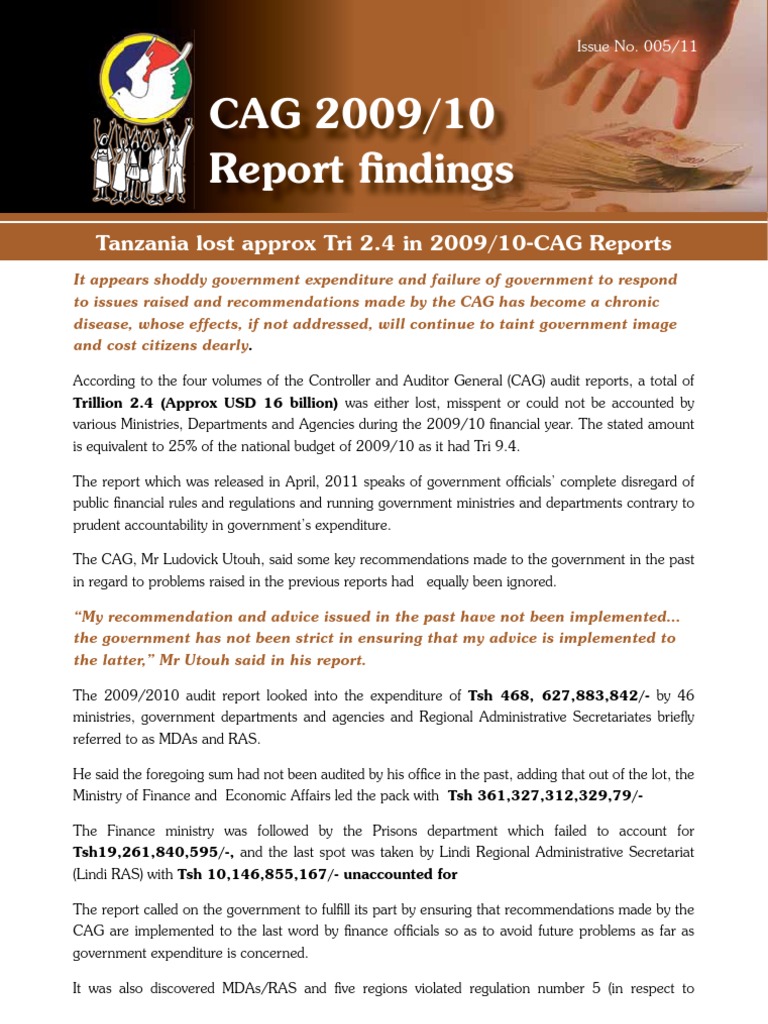 Issue No. 005/11

CAG 2009/10 Report findings

Tanzania lost approx Tri 2.4 in 2009/10-CAG Reports

It appears shoddy government expenditure and failure of government to respond to issues raised and recommendations made by the CAG has become a chronic disease, whose effects, if not addressed, will continue to taint government image and cost citizens dearly.

According to the four volumes of the Controller and Auditor General (CAG) audit reports, a total of Trillion 2.4 (Approx USD 16 billion) was either lost, misspent or could not be accounted by various Ministries, Departments and Agencies during the 2009/10 financial year. The stated amount is equivalent to 25% of the national budget of 2009/10 as it had Tri 9.4.

The report which was released in April, 2011 speaks of government officials' complete disregard of public financial rules and regulations and running government ministries and departments contrary to prudent accountability in government's expenditure.

The CAG, Mr Ludovick Utouh, said some key recommendations made to the government in the past in regard to problems raised in the previous reports had equally been ignored.

"My recommendation and advice issued in the past have not been implemented... the government has not been strict in ensuring that my advice is implemented to the latter," Mr Utouh said in his report.

The 2009/2010 audit report looked into the expenditure of Tsh 468, 627,883,842/- by 46 ministries, government departments and agencies and Regional Administrative Secretariates briefly referred to as MDAs and RAS.

He said the foregoing sum had not been audited by his office in the past, adding that out of the lot, the Ministry of Finance and Economic Affairs led the pack with Tsh 361,327,312,329,79/-

The Finance ministry was followed by the Prisons department which failed to account for Tsh19,261,840,595/-, and the last spot was taken by Lindi Regional Administrative Secretariat (Lindi RAS) with Tsh 10,146,855,167/- unaccounted for

The report called on the government to fulfill its part by ensuring that recommendations made by the CAG are implemented to the last word by finance officials so as to avoid future problems as far as government expenditure is concerned.

It was also discovered MDAs/RAS and five regions violated regulation number 5 (in respect to